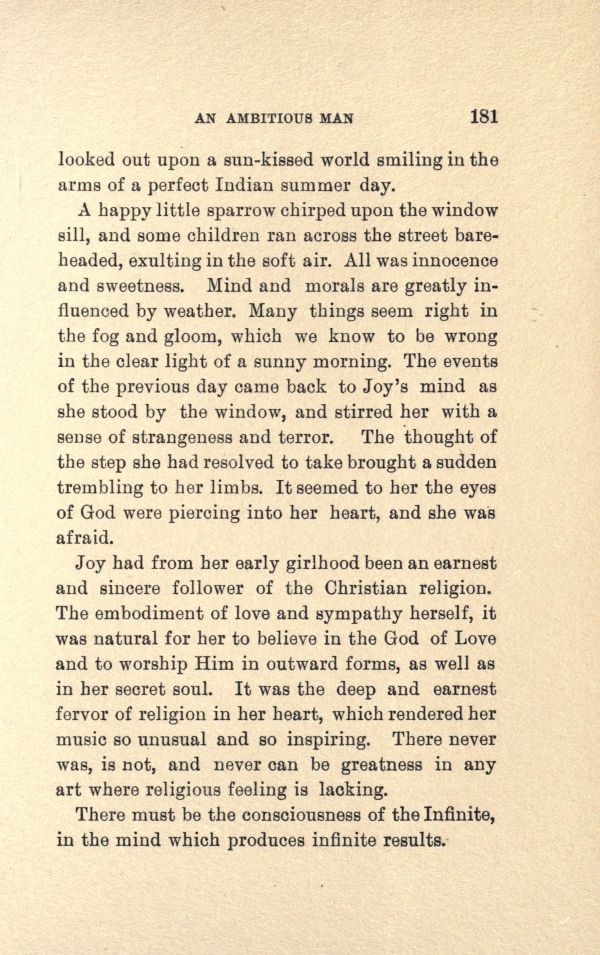 AN AMBITIOUS MAN 181

looked out upon a sun-kissed world smiling in the arms of a perfect Indian summer day.

A happy little sparrow chirped upon the window sill, and some children ran across the street bareheaded, exulting in the soft air. All was innocence and sweetness. Mind and morals are greatly influenced by weather. Many things seem right in the fog and gloom, which we know to be wrong in the clear light of a sunny morning. The events of the previous day came back to Joy's mind as she stood by the window, and stirred her with a sense of strangeness and terror. The thought of the step she had resolved to take brought a sudden trembling to her limbs. It seemed to her the eyes of God were piercing into her heart, and she was afraid.

Joy had from her early girlhood been an earnest and sincere follower of the Christian religion. The embodiment of love and sympathy herself, it was natural for her to believe in the God of Love and to worship Him in outward forms, as well as in her secret soul. It was the deep and earnest fervor of religion in her heart, which rendered her music so unusual and so inspiring. There never was, is not, and never can be greatness in any art where religious feeling is lacking.

There must be the consciousness of the Infinite, in the mind which produces infinite results.